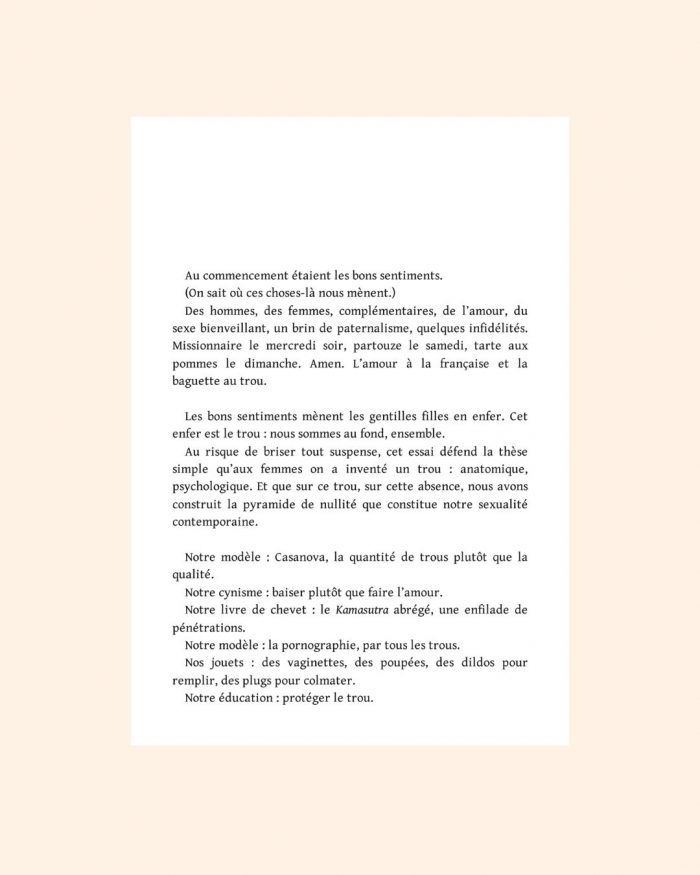 Au commencement étaient les bons sentiments.
(On sait où ces choses-là nous mènent.)
Des hommes, des femmes, complémentaires, de l'amour, du sexe bienveillant, un brin de paternalisme, quelques infidélités. Missionnaire le mercredi soir, partouze le samedi, tarte aux pommes le dimanche. Amen. L'amour à la française et la baguette au trou.

Les bons sentiments mènent les gentilles filles en enfer. Cet enfer est le trou : nous sommes au fond, ensemble.
Au risque de briser tout suspense, cet essai défend la thèse simple qu'aux femmes on a inventé un trou : anatomique, psychologique. Et que sur ce trou, sur cette absence, nous avons construit la pyramide de nullité que constitue notre sexualité contemporaine.

Notre modèle : Casanova, la quantité de trous plutôt que la qualité.
Notre cynisme : baiser plutôt que faire l'amour.
Notre livre de chevet : le Kamasutra abrégé, une enfilade de pénétrations.
Notre modèle : la pornographie, par tous les trous.
Nos jouets : des vaginettes, des poupées, des dildos pour remplir, des plugs pour colmater.
Notre éducation : protéger le trou.